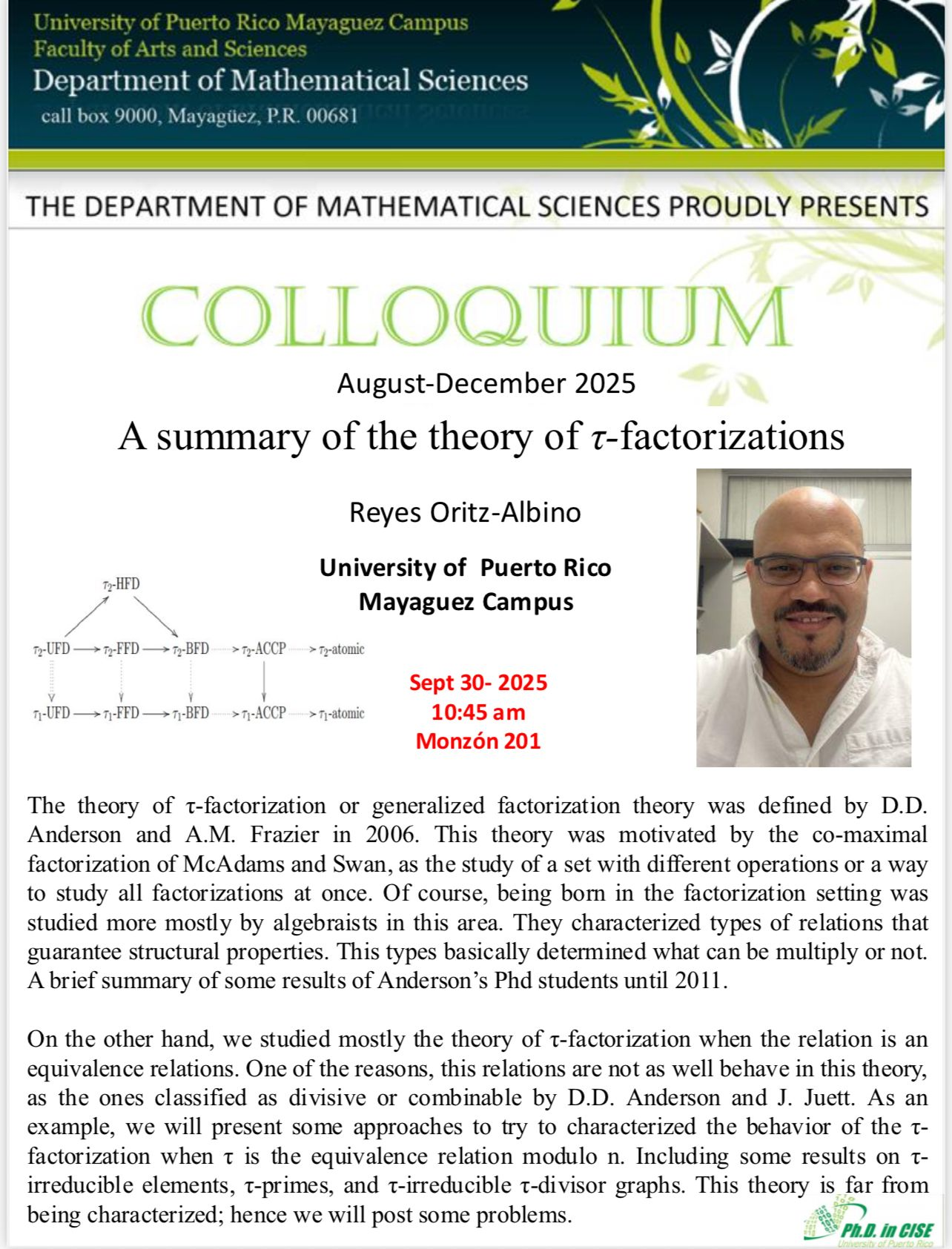 University of Puerto Rico Mayaguez Campus
Faculty of Arts and Sciences
Department of Mathematical Sciences
call box 9000, Mayagüez, P.R. 00681

THE DEPARTMENT OF MATHEMATICAL SCIENCES PROUDLY PRESENTS

COLLOQUIUM

August-December 2025

A summary of the theory of $\tau$-factorizations

Reyes Oritz-Albino

University of Puerto Rico
Mayaguez Campus

$\tau_2$-HFD
$\tau_2$-UFD $\tau_2$-FFD $\tau_2$-BFD $\tau_2$-ACCP $\tau_2$-atomic
$\tau_1$-UFD $\tau_1$-FFD $\tau_1$-BFD $\tau_1$-ACCP $\tau_1$-atomic

Sept 30- 2025
10:45 am
Monzón 201

The theory of τ-factorization or generalized factorization theory was defined by D.D. Anderson and A.M. Frazier in 2006. This theory was motivated by the co-maximal factorization of McAdams and Swan, as the study of a set with different operations or a way to study all factorizations at once. Of course, being born in the factorization setting was studied more mostly by algebraists in this area. They characterized types of relations that guarantee structural properties. This types basically determined what can be multiply or not. A brief summary of some results of Anderson's Phd students until 2011.

On the other hand, we studied mostly the theory of τ-factorization when the relation is an equivalence relations. One of the reasons, this relations are not as well behave in this theory, as the ones classified as divisive or combinable by D.D. Anderson and J. Juett. As an example, we will present some approaches to try to characterized the behavior of the τ-factorization when τ is the equivalence relation modulo n. Including some results on τ-irreducible elements, τ-primes, and τ-irreducible τ-divisor graphs. This theory is far from being characterized; hence we will post some problems.

Ph.D. in CISE
University of Puerto Rico